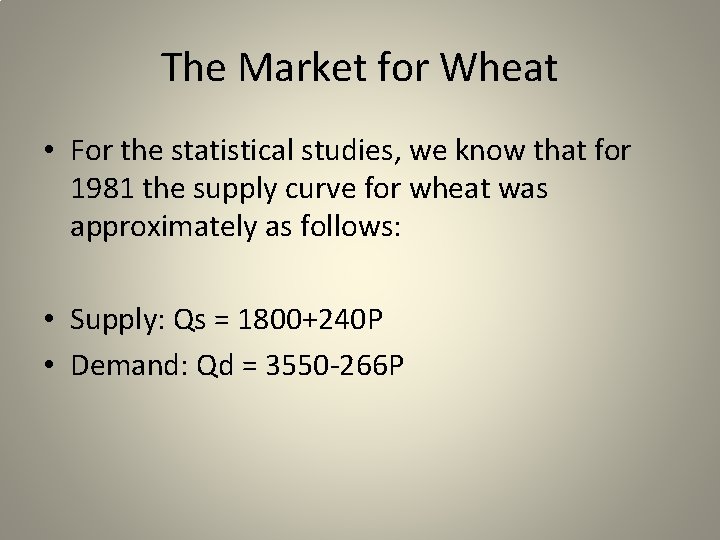 The Market for Wheat

• For the statistical studies, we know that for 1981 the supply curve for wheat was approximately as follows:

• Supply: Qs = 1800+240P
• Demand: Qd = 3550-266P